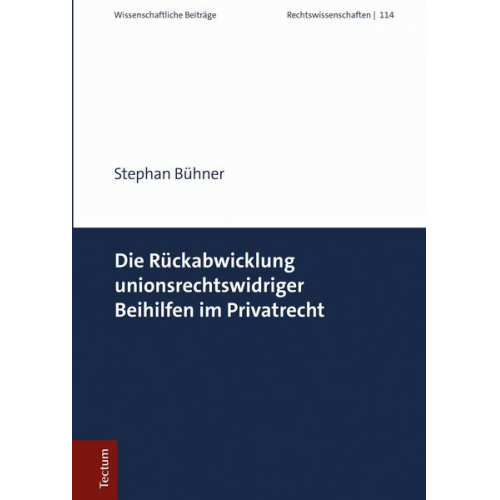 Wissenschaftliche Beiträge

Rechtswissenschaften | 114

Stephan Bühner

Die Rückabwicklung unionsrechtswidriger Beihilfen im Privatrecht

Tectum